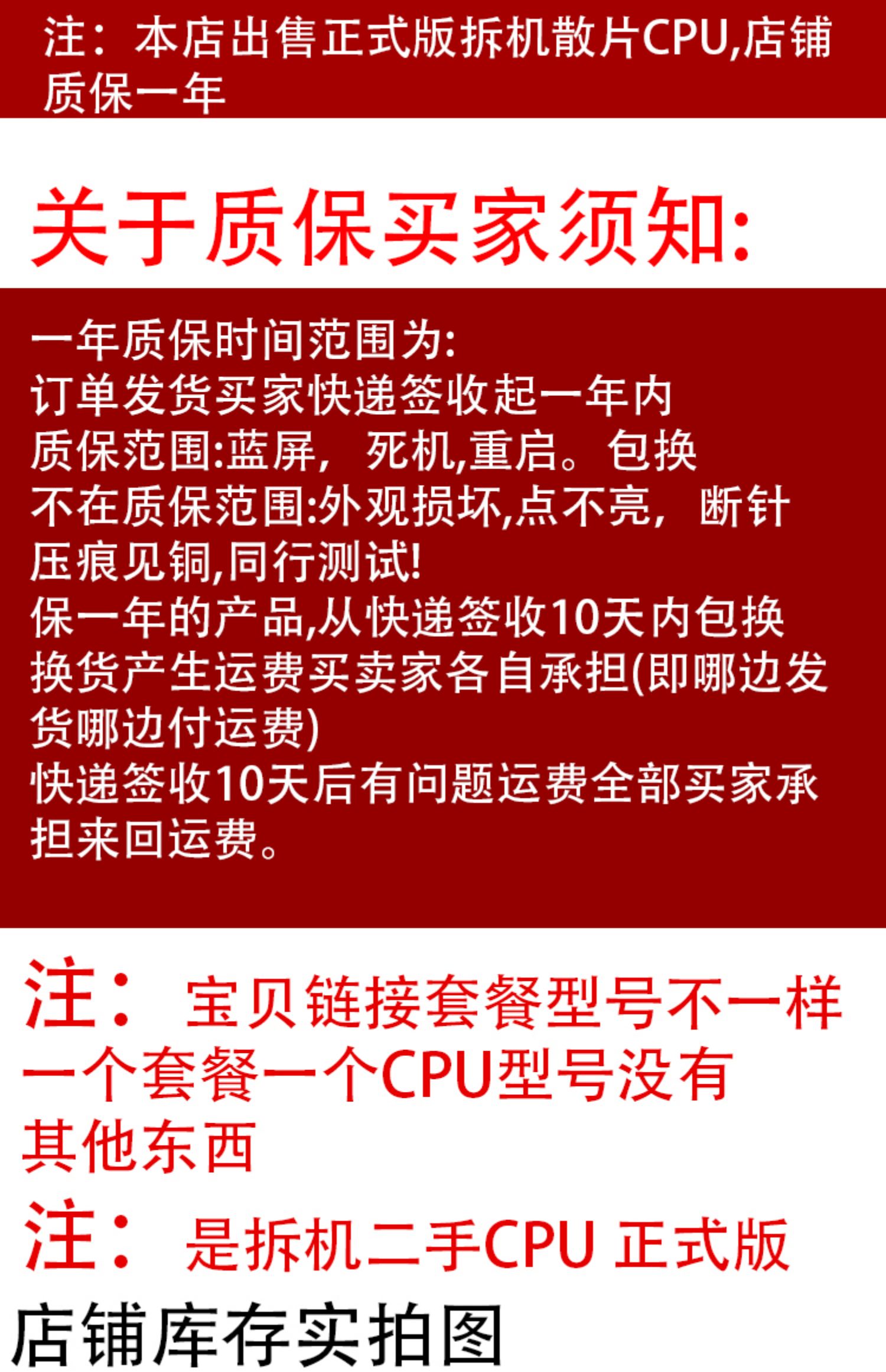 注：本店出售正式版拆机散片CPU,店铺质保一年

关于质保买家须知:

一年质保时间范围为:
订单发货买家快递签收起一年内
质保范围:蓝屏，死机,重启。包换
不在质保范围:外观损坏,点不亮，断针压痕见铜,同行测试!
保一年的产品,从快递签收10天内包换
换货产生运费买卖家各自承担(即哪边发货哪边付运费)
快递签收10天后有问题运费全部买家承担来回运费。

注：宝贝链接套餐型号不一样一个套餐一个CPU型号没有其他东西

注：是拆机二手CPU 正式版

店铺库存实拍图